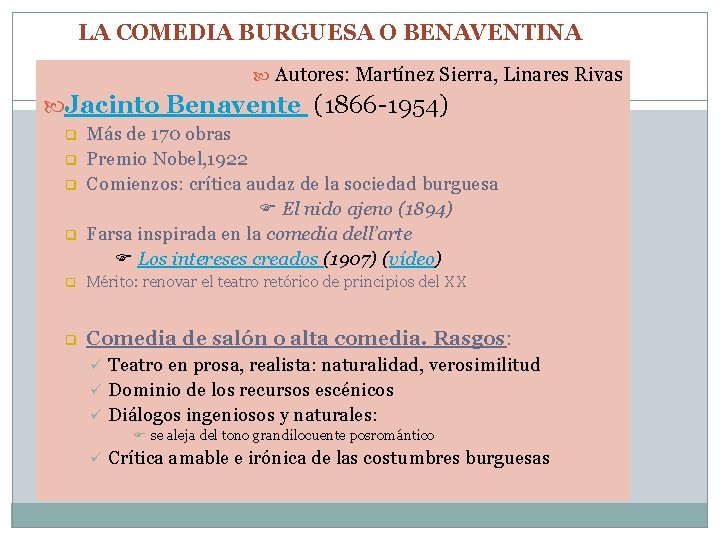 LA COMEDIA BURGUESA O BENAVENTINA

Autores: Martínez Sierra, Linares Rivas

Jacinto Benavente (1866-1954)

Más de 170 obras

Premio Nobel,1922

Comienzos: crítica audaz de la sociedad burguesa

El nido ajeno (1894)

Farsa inspirada en la comedia dell'arte

Los intereses creados (1907) (vídeo)

Mérito: renovar el teatro retórico de principios del XX

Comedia de salón o alta comedia. Rasgos:

Teatro en prosa, realista: naturalidad, verosimilitud

Dominio de los recursos escénicos

Diálogos ingeniosos y naturales:

se aleja del tono grandilocuente posromántico

Crítica amable e irónica de las costumbres burguesas